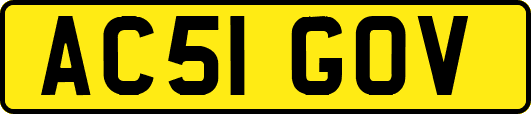 AC51 GOV